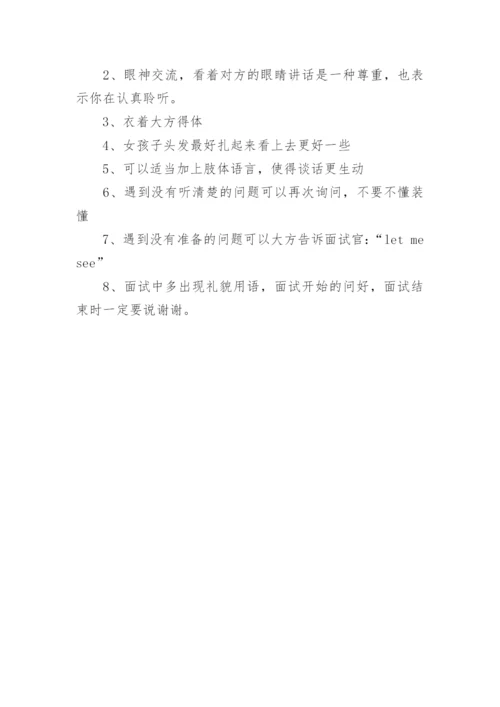 2、眼神交流，看着对方的眼睛讲话是一种尊重，也表示你在认真聆听。

3、衣着大方得体

4、女孩子头发最好扎起来看上去更好一些

5、可以适当加上肢体语言，使得谈话更生动

6、遇到没有听清楚的问题可以再次询问，不要不懂装懂

7、遇到没有准备的问题可以大方告诉面试官：“let me see”

8、面试中多出现礼貌用语，面试开始的问好，面试结束时一定要说谢谢。